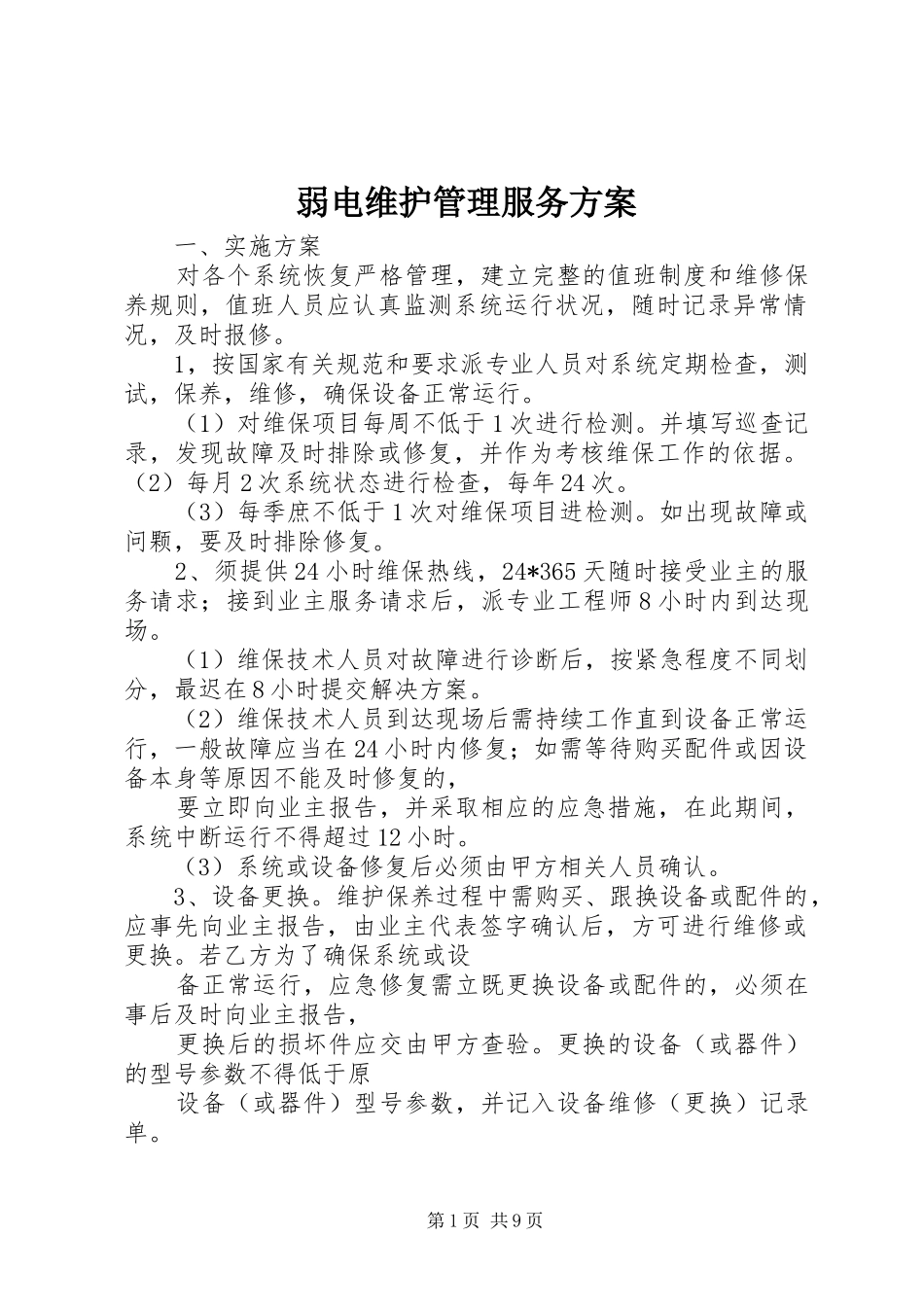 弱电维护管理服务方案

一、实施方案

对各个系统恢复严格管理，建立完整的值班制度和维修保养规则，值班人员应认真监测系统运行状况，随时记录异常情况，及时报修。

1，按国家有关规范和要求派专业人员对系统定期检查，测试，保养，维修，确保设备正常运行。

（1）对维保项目每周不低于1次进行检测。并填写巡查记录，发现故障及时排除或修复，并作为考核维保工作的依据。（2）每月2次系统状态进行检查，每年24次。

（3）每季庶不低于1次对维保项目进检测。如出现故障或问颗，要及时排除修复。

2、须提供24小时维保热线，24*365天随时接受业主的服务请求；接到业主服务请求后，派专业工程师8小时内到达现场。

（1）维保技术人员对故障进行诊断后，按紧急程度不同划分，最迟在8小时提交解决方案。

（2）维保技术人员到达现场后需持续工作直到设备正常运行，一般故障应当在24小时内修复；如需等待购买配件或因设备本身等原因不能及时修复的，

要立即向业主报告，并采取相应的应急措施，在此期间，系统中断运行不得超过12小时。

（3）系统或设备修复后必须由甲方相关人员确认。

3、设备更换。维护保养过程中需购买、跟换设备或配件的，应事先向业主报告，由业主代表签字确认后，方可进行维修或更换。若乙方为了确保系统或设

备正常运行，应急修复需立既更换设备或配件的，必须在事后及时向业主报告，

更换后的损坏件应交由甲方查验。更换的设备（或器件）的型号参数不得低于原

设备（或器件）型号参数，并记入设备维修（更换）记录单。

第1页 共9页